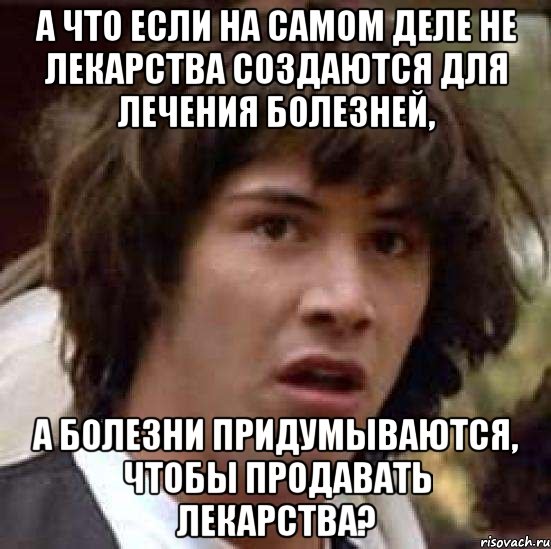 А ЧТО ЕСЛИ НА САМОМ ДЕЛЕ НЕ ЛЕКАРСТВА СОЗДАЮТСЯ ДЛЯ ЛЕЧЕНИЯ БОЛЕЗНЕЙ,

А БОЛЕЗНИ ПРИДУМЫВАЮТСЯ, ЧТОБЫ ПРОДАВАТЬ ЛЕКАРСТВА?

risovach.ru